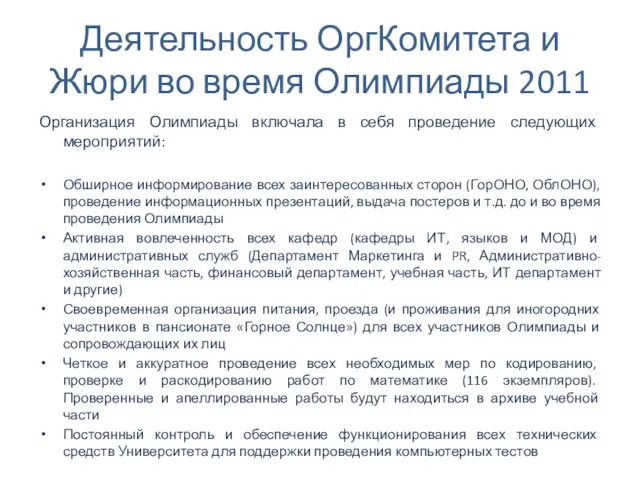 Деятельность ОргКомитета и Жюри во время Олимпиады 2011

Организация Олимпиады включала в себя проведение следующих мероприятий:

• Обширное информирование всех заинтересованных сторон (ГорОНО, ОблОНО), проведение информационных презентаций, выдача постеров и т.д. до и во время проведения Олимпиады
• Активная вовлеченность всех кафедр (кафедры ИТ, языков и МОД) и административных служб (Департамент Маркетинга и PR, Административно-хозяйственная часть, финансовый департамент, учебная часть, ИТ департамент и другие)
• Своевременная организация питания, проезда (и проживания для иногородних участников в пансионате «Горное Солнце») для всех участников Олимпиады и сопровождающих их лиц
• Четкое и аккуратное проведение всех необходимых мер по кодированию, проверке и раскодированию работ по математике (116 экземпляров). Проверенные и апеллированные работы будут находиться в архиве учебной части
• Постоянный контроль и обеспечение функционирования всех технических средств Университета для поддержки проведения компьютерных тестов